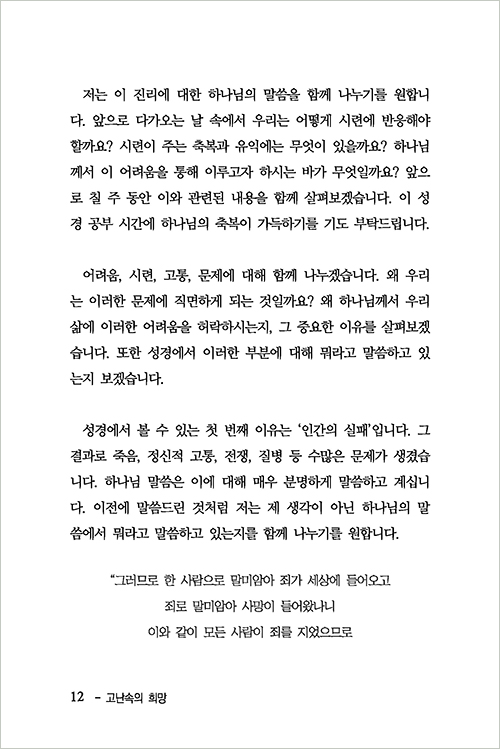 저는 이 진리에 대한 하나님의 말씀을 함께 나누기를 원합니다. 앞으로 다가오는 날 속에서 우리는 어떻게 시련에 반응해야 할까요? 시련이 주는 축복과 유익에는 무엇이 있을까요? 하나님께서 이 어려움을 통해 이루고자 하시는 바가 무엇일까요? 앞으로 칠 주 동안 이와 관련된 내용을 함께 살펴보겠습니다. 이 성경 공부 시간에 하나님의 축복이 가득하기를 기도 부탁드립니다.

어려움, 시련, 고통, 문제에 대해 함께 나누겠습니다. 왜 우리는 이러한 문제에 직면하게 되는 것일까요? 왜 하나님께서 우리 삶에 이러한 어려움을 허락하시는지, 그 중요한 이유를 살펴보겠습니다. 또한 성경에서 이러한 부분에 대해 뭐라고 말씀하고 있는지 보겠습니다.

성경에서 볼 수 있는 첫 번째 이유는 '인간의 실패'입니다. 그 결과로 죽음, 정신적 고통, 전쟁, 질병 등 수많은 문제가 생겼습니다. 하나님 말씀은 이에 대해 매우 분명하게 말씀하고 계십니다. 이전에 말씀드린 것처럼 저는 제 생각이 아닌 하나님의 말씀에서 뭐라고 말씀하고 있는지를 함께 나누기를 원합니다.

"그러므로 한 사람으로 말미암아 죄가 세상에 들어오고
죄로 말미암아 사망이 들어왔나니
이와 같이 모든 사람이 죄를 지었으므로

12 - 고난속의 희망